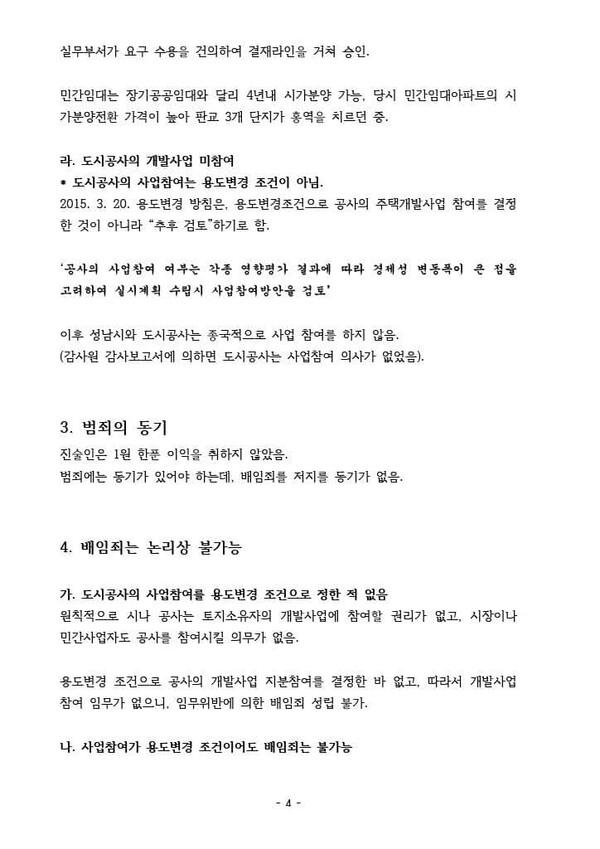 실무부서가 요구 수용을 건의하여 결재라인을 거쳐 승인.

민간임대는 장기공공임대와 달리 4년내 시가분양 가능, 당시 민간임대아파트의 시가분양전환 가격이 높아 판교 3개 단지가 홍역을 치르던 중.

라. 도시공사의 개발사업 미참여
* 도시공사의 사업참여는 용도변경 조건이 아님.
2015. 3. 20. 용도변경 방침은, 용도변경조건으로 공사의 주택개발사업 참여를 결정한 것이 아니라 "추후 검토"하기로 함.

'공사의 사업참여 여부는 각종 영향평가 결과에 따라 경제성 변동폭이 큰 점을 고려하여 실시계획 수립시 사업참여방안을 검토'

이후 성남시와 도시공사는 종국적으로 사업 참여를 하지 않음.
(감사원 감사보고서에 의하면 도시공사는 사업참여 의사가 없었음).

3. 범죄의 동기
진술인은 1원 한푼 이익을 취하지 않았음.
범죄에는 동기가 있어야 하는데, 배임죄를 저지를 동기가 없음.

4. 배임죄는 논리상 불가능

가. 도시공사의 사업참여를 용도변경 조건으로 정한 적 없음
원칙적으로 시나 공사는 토지소유자의 개발사업에 참여할 권리가 없고, 시장이나 민간사업자도 공사를 참여시킬 의무가 없음.

용도변경 조건으로 공사의 개발사업 지분참여를 결정한 바 없고, 따라서 개발사업 참여 임무가 없으니, 임무위반에 의한 배임죄 성립 불가.

나. 사업참여가 용도변경 조건이어도 배임죄는 불가능

- 4 -